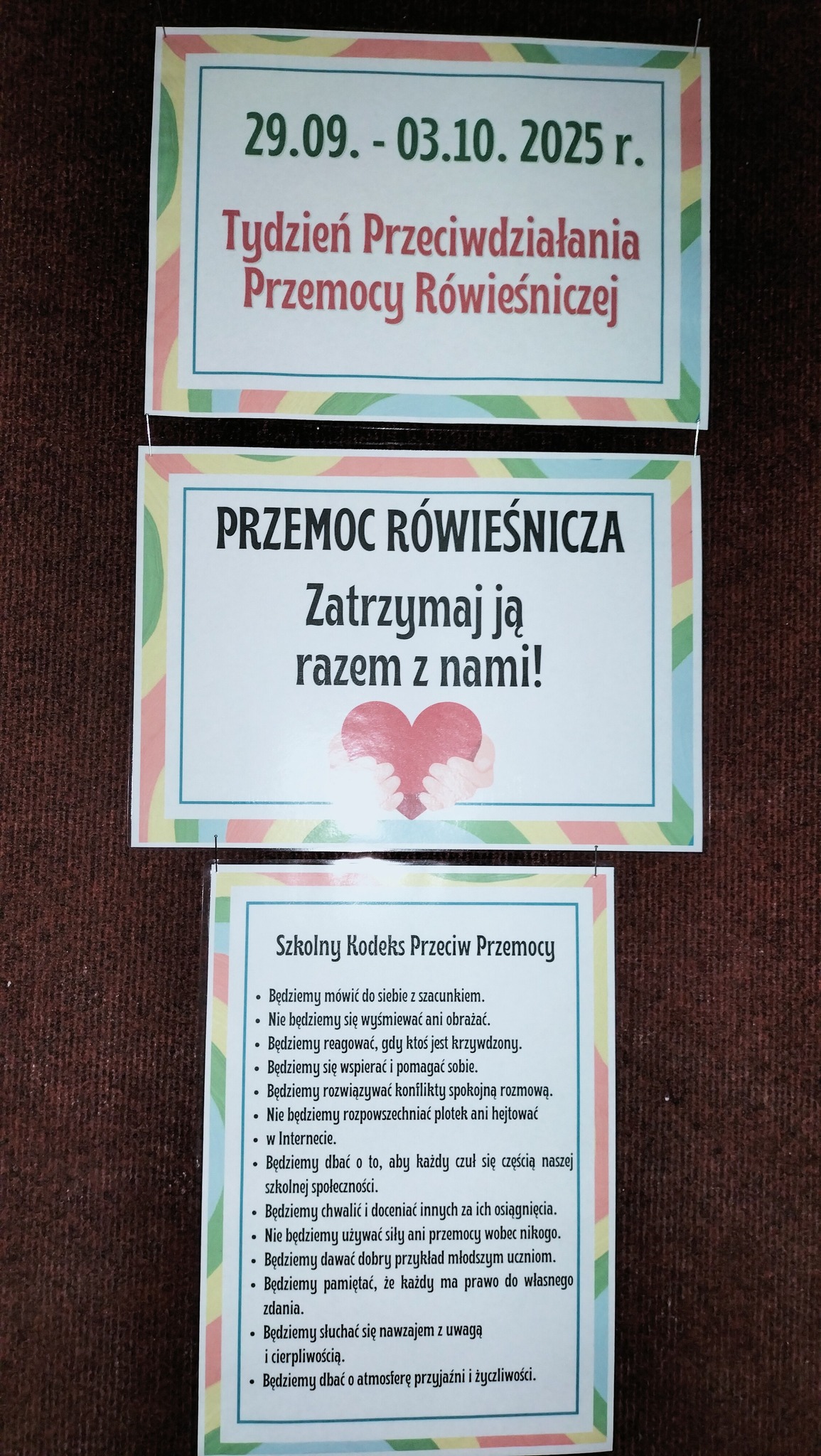 29.09. - 03.10. 2025 r.

Tydzień Przeciwdziałania Przemocy Rówieśniczej

PRZEMOC RÓWIEŚNICZA

Zatrzymaj ją razem z nami!

Szkolny Kodeks Przeciw Przemocy

• Będziemy mówić do siebie z szacunkiem.
• Nie będziemy się wyśmiewać ani obrażać.
• Będziemy reagować, gdy ktoś jest krzywdzony.
• Będziemy się wspierać i pomagać sobie.
• Będziemy rozwiązywać konflikty spokojną rozmową.
• Nie będziemy rozpowszechniać plotek ani hejtować
• w Internecie.
• Będziemy dbać o to, aby każdy czuł się częścią naszej szkolnej społeczności.
• Będziemy chwalić i doceniać innych za ich osiągnięcia.
• Nie będziemy używać siły ani przemocy wobec nikogo.
• Będziemy dawać dobry przykład młodszym uczniom.
• Będziemy pamiętać, że każdy ma prawo do własnego zdania.
• Będziemy słuchać się nawzajem z uwagą i cierpliwością.
• Będziemy dbać o atmosferę przyjaźni i życzliwości.